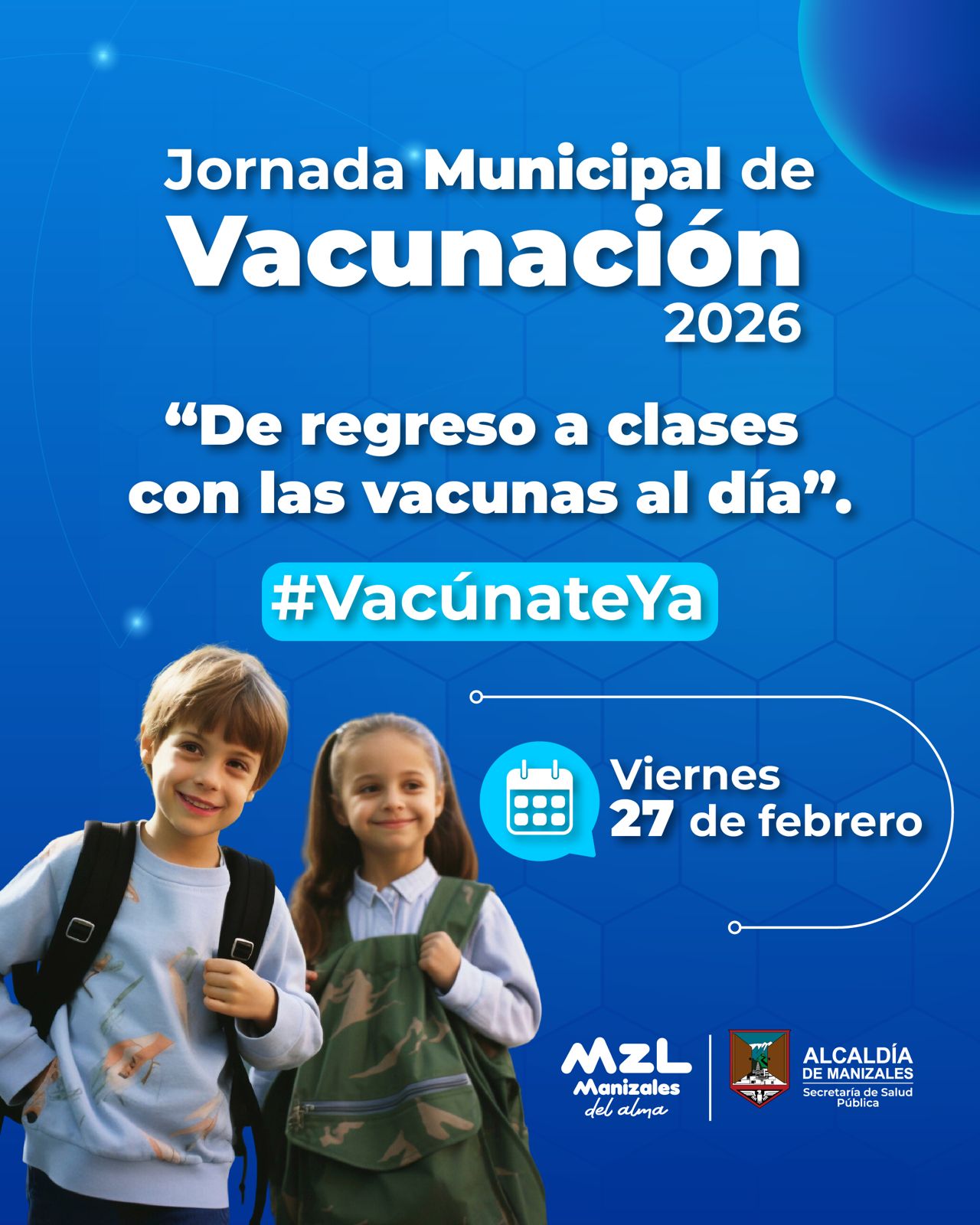 Jornada Municipal de
Vacunación
2026

"De regreso a clases con las vacunas al día".

#VacúnateYa

Viernes
27 de febrero

MZL
Manizales
del alma

ALCALDÍA
DE MANIZALES
Secretaría de Salud
Pública